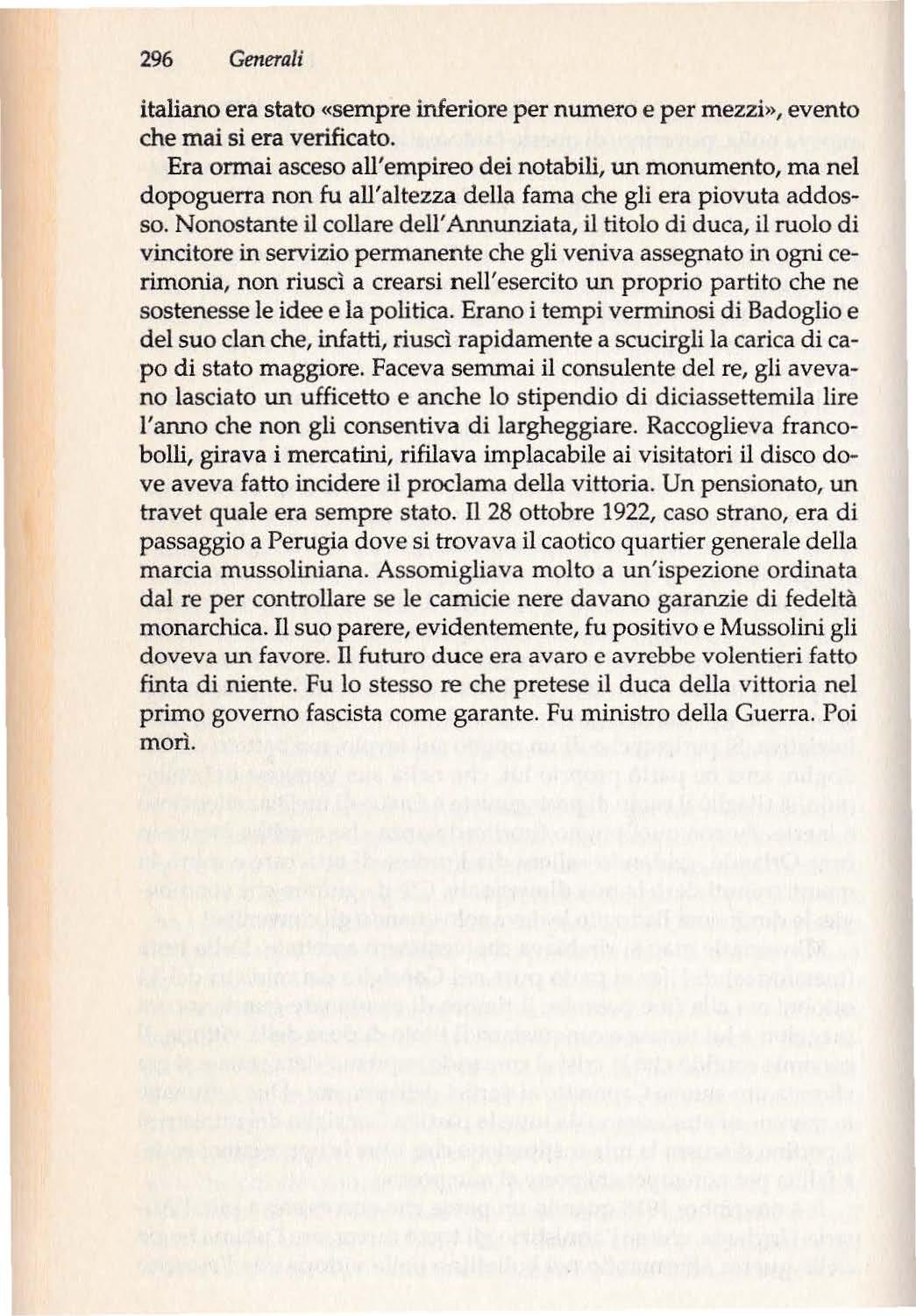 296 Generali

italiano era stato «sempre inferiore per numero e per mezzi», evento che mai si era verificato.

Era ormai asceso all'empireo dei notabili, un monumento, ma nel dopoguerra non fu all'altezza della fama che gli era piovuta addosso. Nonostante il collare dell'Annunziata, il titolo di duca, il ruolo di vincitore in servizio permanente che gli veniva assegnato in ogni cerimonia, non riuscì a crearsi nell'esercito un proprio partito che ne sostenesse le idee e la politica. Erano i tempi verminosi di Badoglio e del suo clan che, infatti, riuscì rapidamente a scucirgli la carica di capo di stato maggiore. Faceva semmai il consulente del re, gli avevano lasciato un ufficetto e anche lo stipendio di diciassettemila lire l'anno che non gli consentiva di largheggiare. Raccoglieva francobolli, girava i mercatini, rifilava implacabile ai visitatori il disco dove aveva fatto incidere il proclama della vittoria. Un pensionato, un travet quale era sempre stato. Il 28 ottobre 1922, caso strano, era di passaggio a Perugia dove si trovava il caotico quartier generale della marcia mussoliniana. Assomigliava molto a un'ispezione ordinata dal re per controllare se le camicie nere davano garanzie di fedeltà monarchica. Il suo parere, evidentemente, fu positivo e Mussolini gli doveva un favore. Il futuro duce era avaro e avrebbe volentieri fatto finta di niente. Fu lo stesso re che pretese il duca della vittoria nel primo governo fascista come garante. Fu ministro della Guerra. Poi morì.